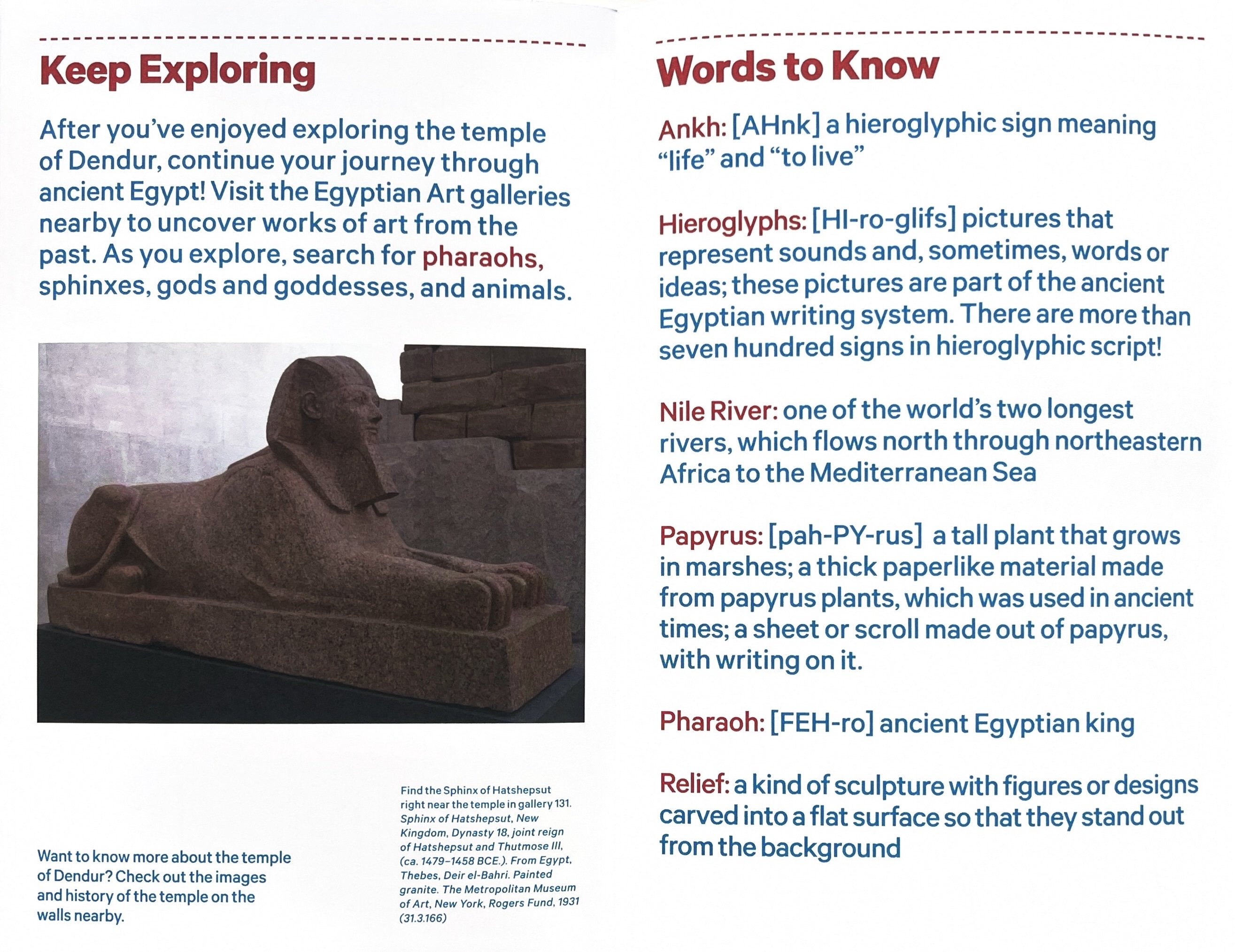 Keep Exploring

After you've enjoyed exploring the temple of Dendur, continue your journey through ancient Egypt! Visit the Egyptian Art galleries nearby to uncover works of art from the past. As you explore, search for pharaohs, sphinxes, gods and goddesses, and animals.

Want to know more about the temple of Dendur? Check out the images and history of the temple on the walls nearby.

Find the Sphinx of Hatshepsut right near the temple in gallery 131. Sphinx of Hatshepsut, New Kingdom, Dynasty 18, joint reign of Hatshepsut and Thutmose III, (ca. 1479–1458 BCE.). From Egypt, Thebes, Deir el-Bahri. Painted granite. The Metropolitan Museum of Art, New York, Rogers Fund, 1931 (31.3.166)

Words to Know

Ankh: [AHnk] a hieroglyphic sign meaning "life" and "to live"

Hieroglyphs: [HI-ro-glifs] pictures that represent sounds and, sometimes, words or ideas; these pictures are part of the ancient Egyptian writing system. There are more than seven hundred signs in hieroglyphic script!

Nile River: one of the world's two longest rivers, which flows north through northeastern Africa to the Mediterranean Sea

Papyrus: [pah-PY-rus] a tall plant that grows in marshes; a thick paperlike material made from papyrus plants, which was used in ancient times; a sheet or scroll made out of papyrus, with writing on it.

Pharaoh: [FEH-ro] ancient Egyptian king

Relief: a kind of sculpture with figures or designs carved into a flat surface so that they stand out from the background